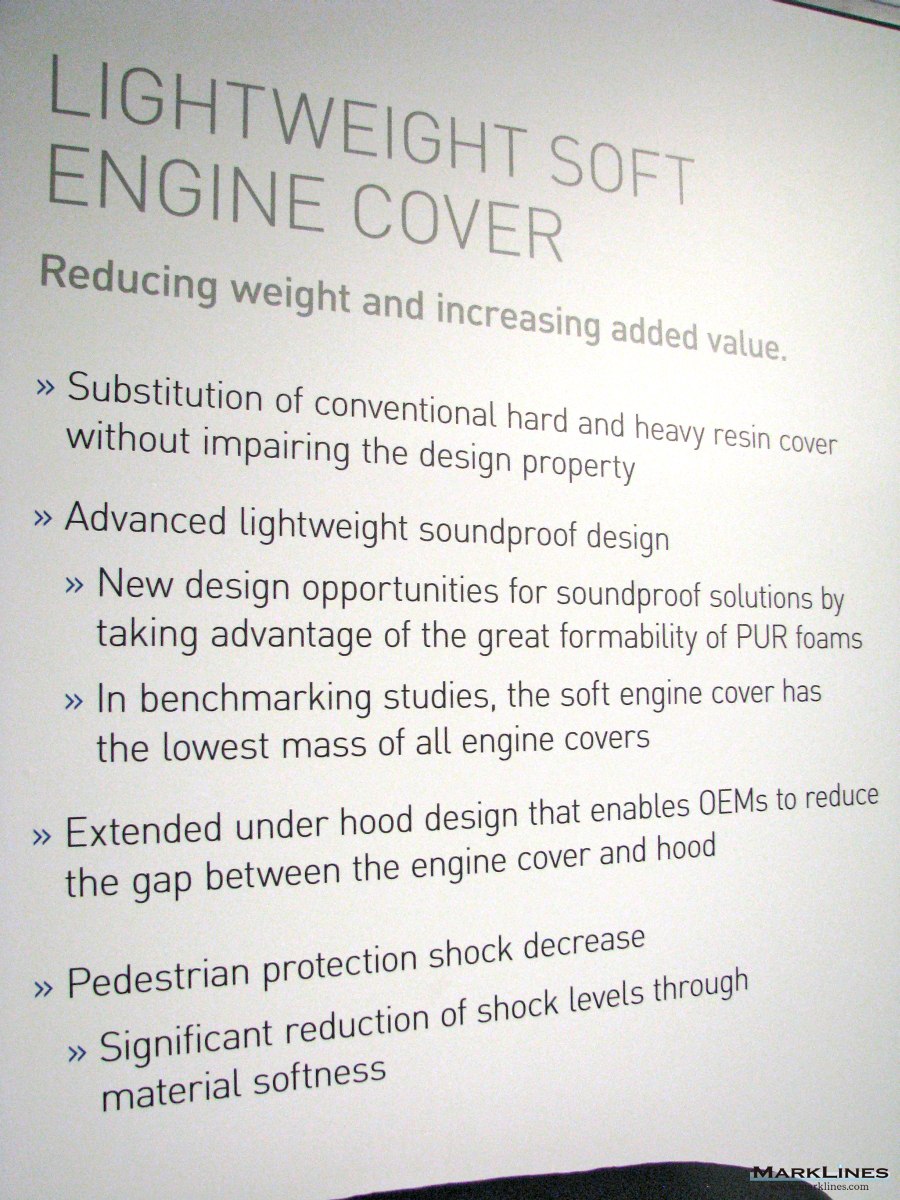 LIGHTWEIGHT SOFT ENGINE COVER

Reducing weight and increasing added value.

» Substitution of conventional hard and heavy resin cover without impairing the design property

» Advanced lightweight soundproof design

» New design opportunities for soundproof solutions by taking advantage of the great formability of PUR foams

» In benchmarking studies, the soft engine cover has the lowest mass of all engine covers

» Extended under hood design that enables OEMs to reduce the gap between the engine cover and hood

» Pedestrian protection shock decrease

» Significant reduction of shock levels through material softness

MARKLINES
www.marklines.com